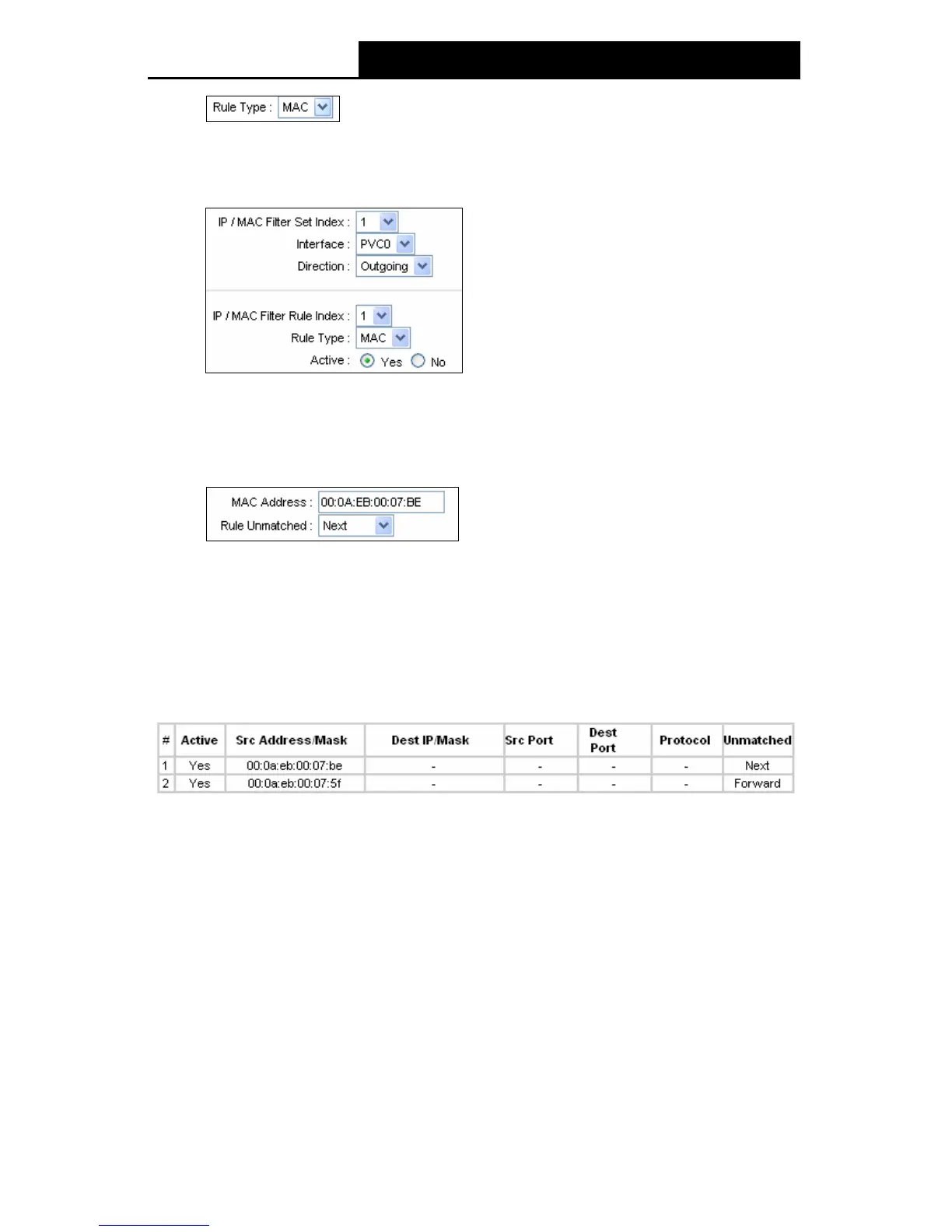 Rule Type : MAC

IP / MAC Filter Set Index : 1
Interface : PVC0
Direction : Outgoing

IP / MAC Filter Rule Index : 1
Rule Type : MAC
Active : Yes No

MAC Address : 00:0A:EB:00:07:BE
Rule Unmatched : Next

| # | Active | Src Address/Mask | Dest IP/Mask | Src Port | Dest Port | Protocol | Unmatched |
|---|---|---|---|---|---|---|---|
| 1 | Yes | 00:0a:eb:00:07:be | - | - | - | - | Next |
| 2 | Yes | 00:0a:eb:00:07:5f | - | - | - | - | Forward |